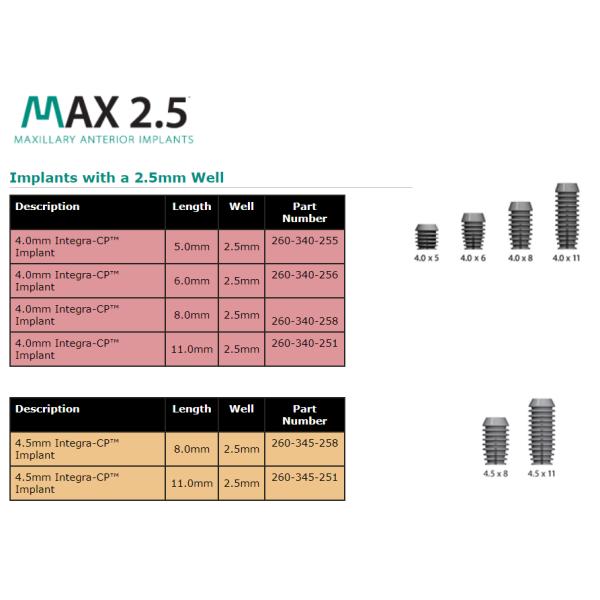 MAX 2.5
MAXILLARY ANTERIOR IMPLANTS

Implants with a 2.5mm Well

| Description | Length | Well | Part Number |
|---|---|---|---|
| 4.0mm Integra-CP™ Implant | 5.0mm | 2.5mm | 260-340-255 |
| 4.0mm Integra-CP™ Implant | 6.0mm | 2.5mm | 260-340-256 |
| 4.0mm Integra-CP™ Implant | 8.0mm | 2.5mm | 260-340-258 |
| 4.0mm Integra-CP™ Implant | 11.0mm | 2.5mm | 260-340-251 |

4.0 x 5
4.0 x 6
4.0 x 8
4.0 x 11

| Description | Length | Well | Part Number |
|---|---|---|---|
| 4.5mm Integra-CP™ Implant | 8.0mm | 2.5mm | 260-345-258 |
| 4.5mm Integra-CP™ Implant | 11.0mm | 2.5mm | 260-345-251 |

4.5 x 8
4.5 x 11